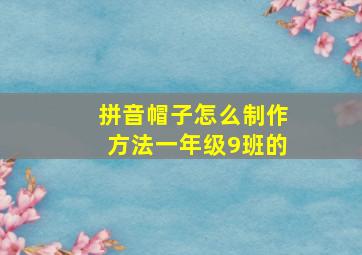 拼音帽子怎么制作方法一年级9班的